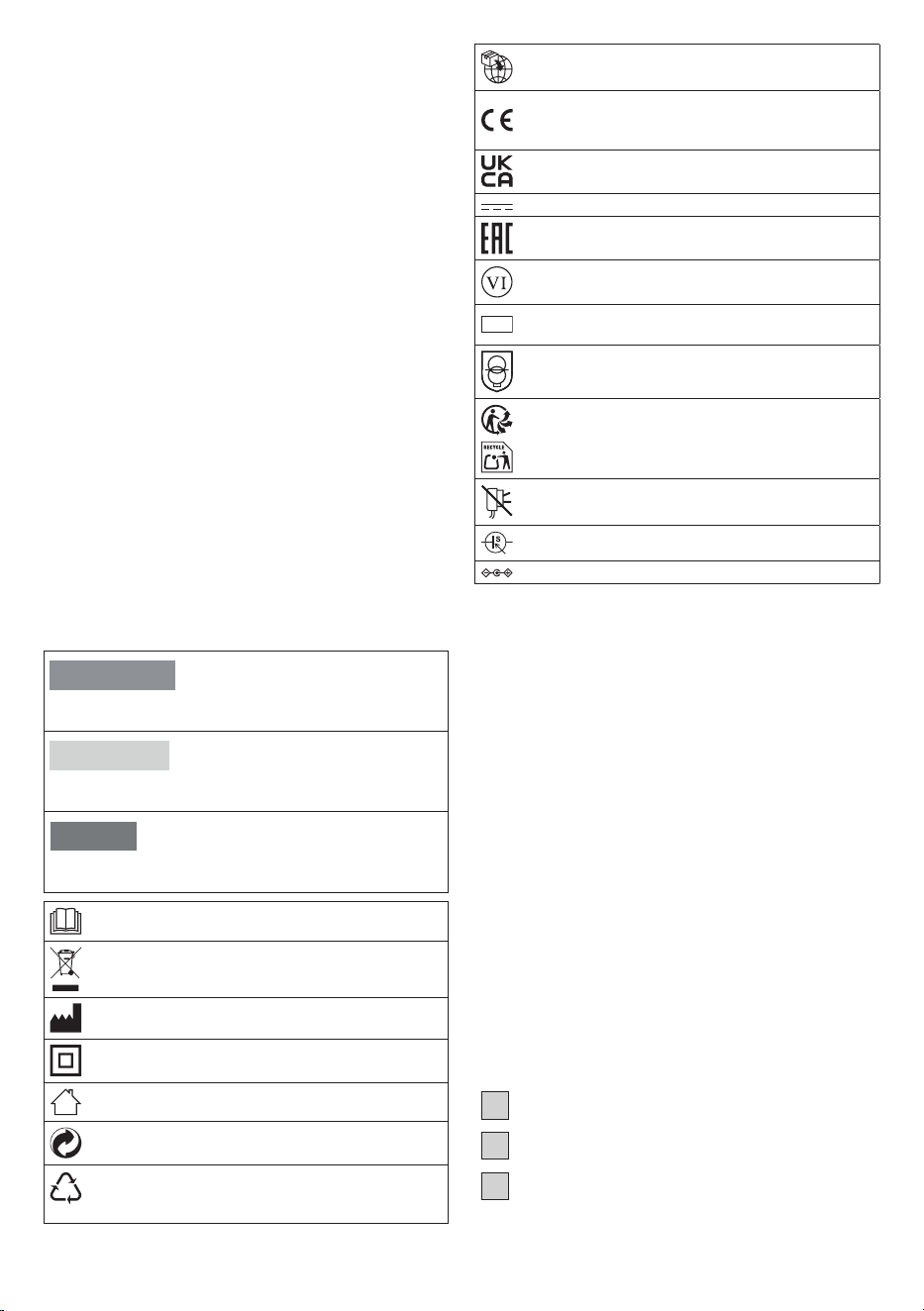 UK
CA

EAC

VI

RECYCLE